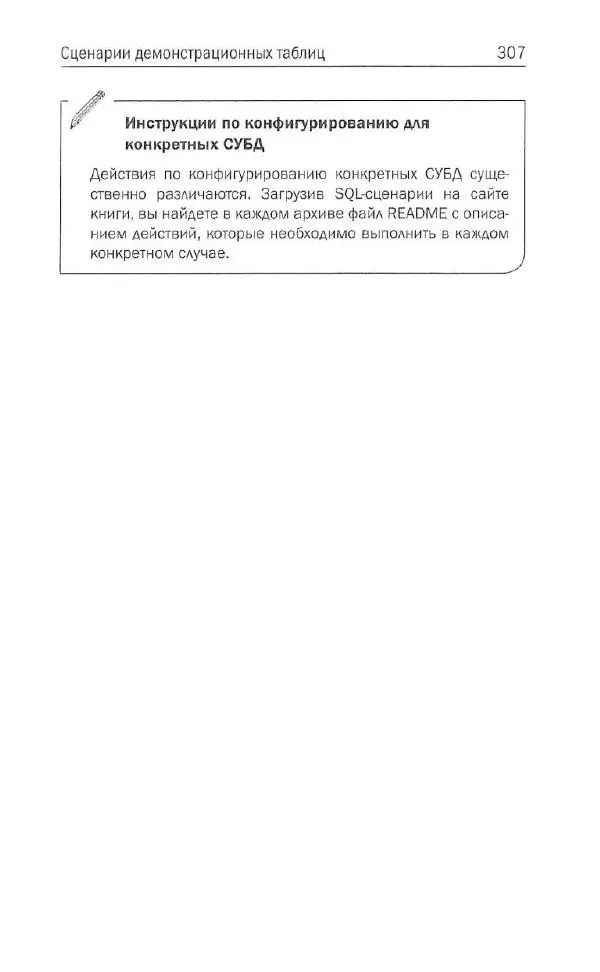 Сценарии демонстрационных таблиц 307

Инструкции по конфигурированию для конкретных СУБД

Действия по конфигурированию конкретных СУБД существенно различаются. Загрузив SQL-сценарии на сайте книги, вы найдете в каждом архиве файл README с описанием действий, которые необходимо выполнить в каждом конкретном случае.